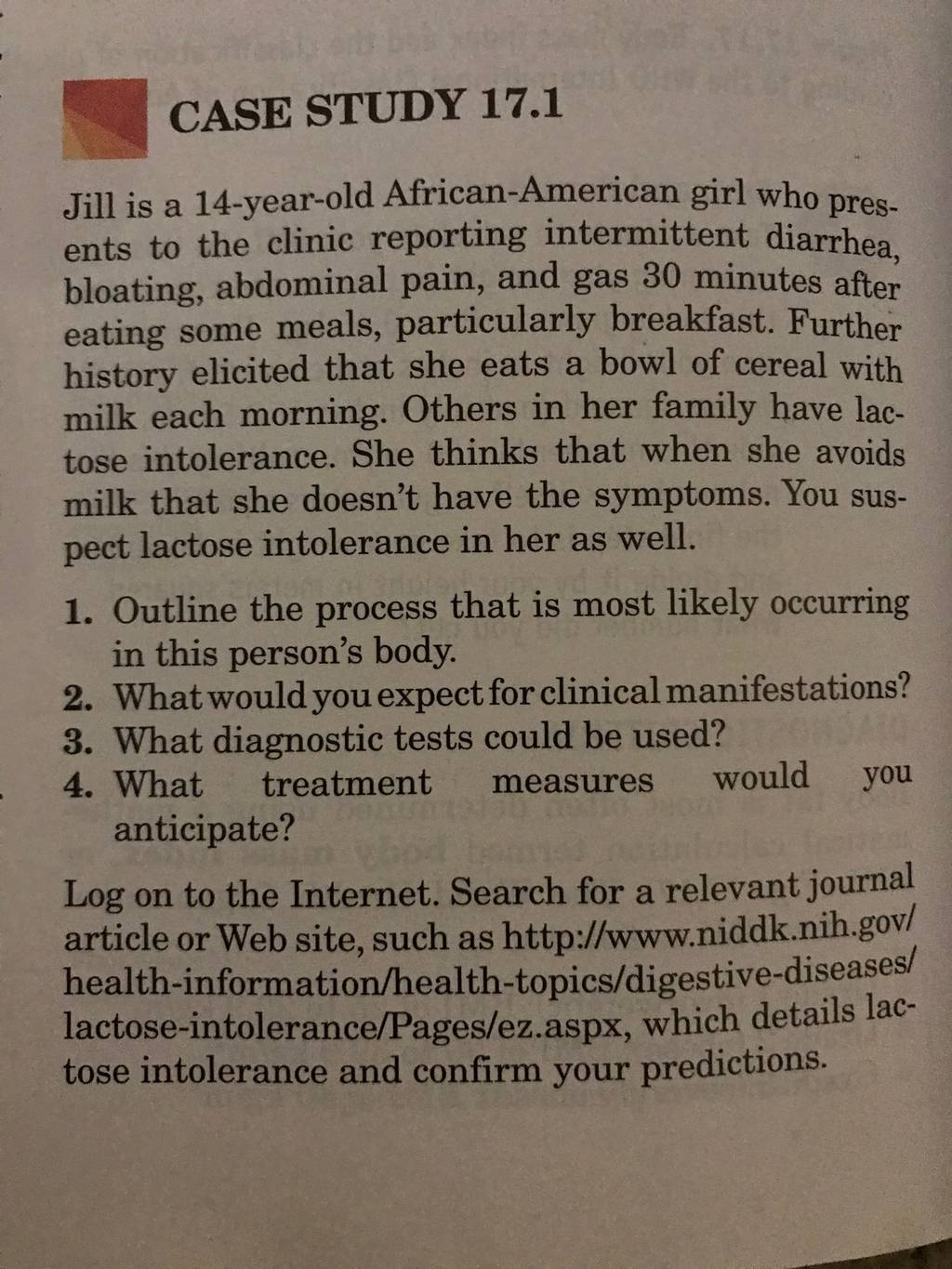 CASE STUDY 17.1

Jill is a 14-year-old African-American girl who presents to the clinic reporting intermittent diarrhea, bloating, abdominal pain, and gas 30 minutes after eating some meals, particularly breakfast. Further history elicited that she eats a bowl of cereal with milk each morning. Others in her family have lactose intolerance. She thinks that when she avoids milk that she doesn't have the symptoms. You suspect lactose intolerance in her as well.

1. Outline the process that is most likely occurring in this person's body.
2. What would you expect for clinical manifestations?
3. What diagnostic tests could be used?
4. What treatment measures would you anticipate?

Log on to the Internet. Search for a relevant journal article or Web site, such as http://www.niddk.nih.gov/health-information/health-topics/digestive-diseases/lactose-intolerance/Pages/ez.aspx, which details lactose intolerance and confirm your predictions.